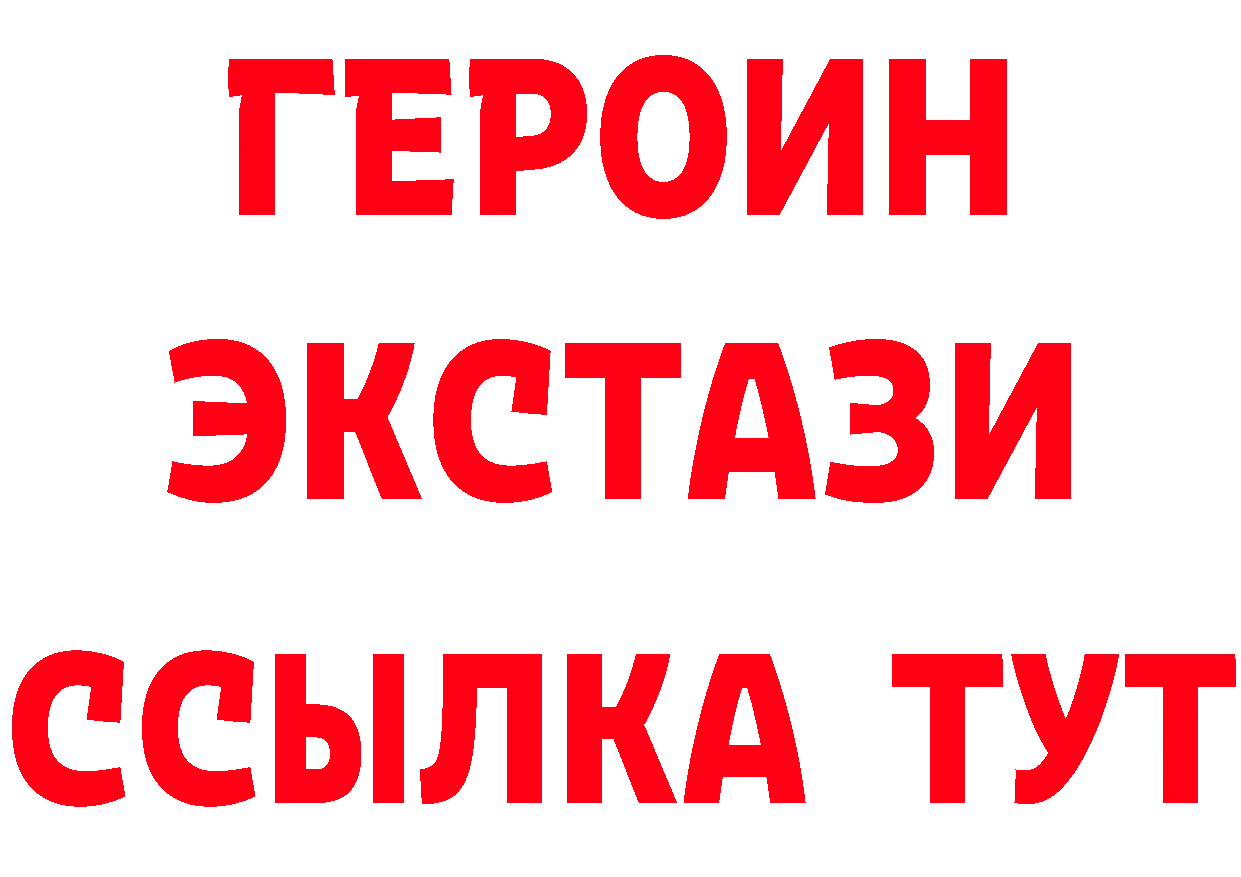 ГЕРОИН
ЭКСТАЗИ
ССЫЛКА ТУТ